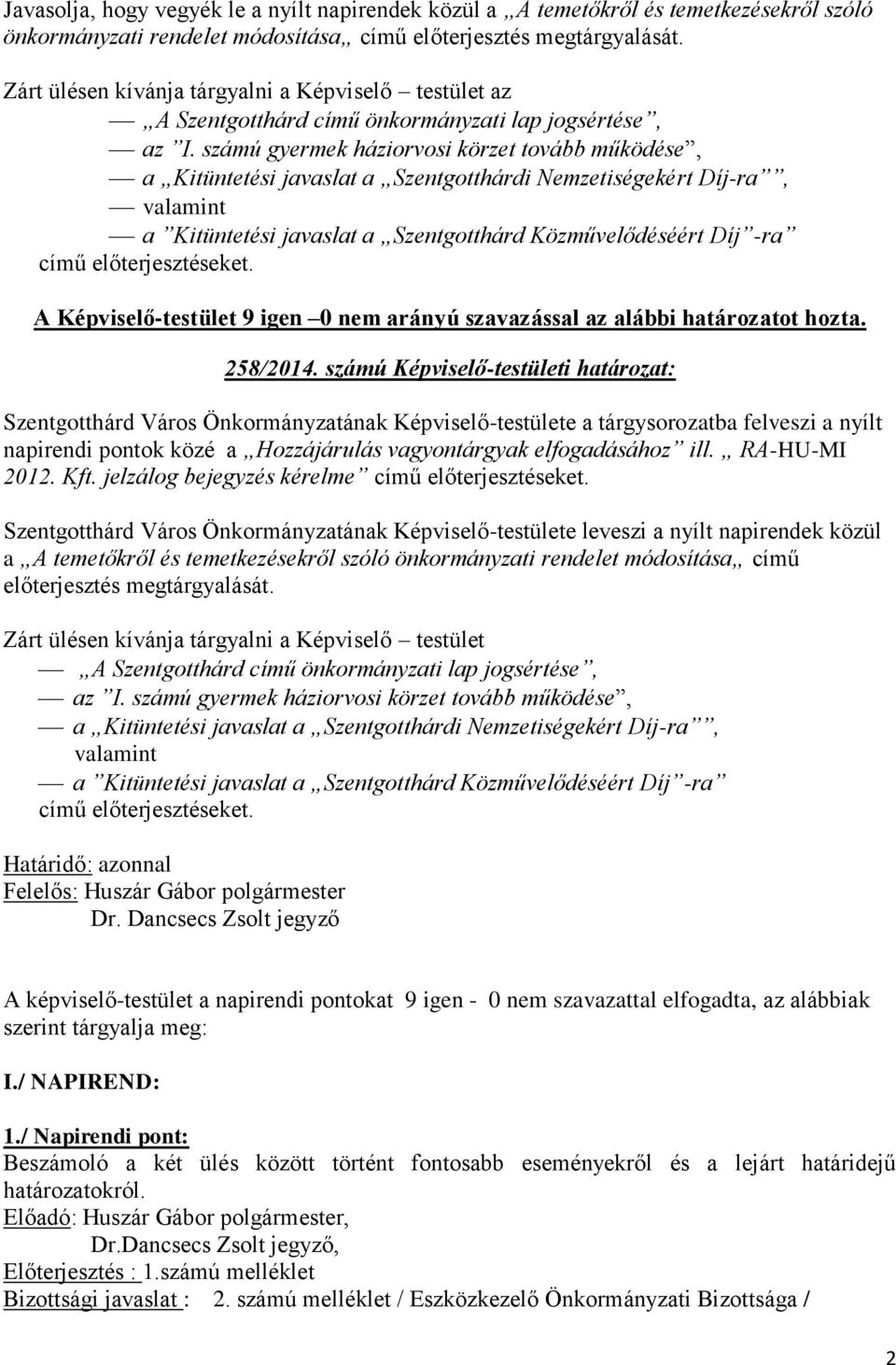 Javasolja, hogy vegyék le a nyílt napirendek közül a „A temetőkről és temetkezésekről szóló önkormányzati rendelet módosítása„ című előterjesztés megtárgyalását.

Zárt ülésen kívánja tárgyalni a Képviselő – testület az
— „A Szentgotthárd című önkormányzati lap jogsértése”,
— az ”I. számú gyermek háziorvosi körzet tovább működése”,
— a „Kitüntetési javaslat a „Szentgotthárdi Nemzetiségekért Díj-ra””,
— valamint
— a ”Kitüntetési javaslat a „Szentgotthárd Közművelődéséért Díj”-ra”
című előterjesztéseket.

A Képviselő-testület 9 igen –0 nem arányú szavazással az alábbi határozatot hozta.

258/2014. számú Képviselő-testületi határozat:

Szentgotthárd Város Önkormányzatának Képviselő-testülete a tárgysorozatba felveszi a nyílt napirendi pontok közé a „Hozzájárulás vagyontárgyak elfogadásához” ill. „ RA-HU-MI 2012. Kft. jelzálog bejegyzés kérelme” című előterjesztéseket.

Szentgotthárd Város Önkormányzatának Képviselő-testülete leveszi a nyílt napirendek közül a „A temetőkről és temetkezésekről szóló önkormányzati rendelet módosítása„ című előterjesztés megtárgyalását.

Zárt ülésen kívánja tárgyalni a Képviselő – testület
— „A Szentgotthárd című önkormányzati lap jogsértése”,
— az ”I. számú gyermek háziorvosi körzet tovább működése”,
— a „Kitüntetési javaslat a „Szentgotthárdi Nemzetiségekért Díj-ra””,
valamint
— a ”Kitüntetési javaslat a „Szentgotthárd Közművelődéséért Díj”-ra”
című előterjesztéseket.

Határidő: azonnal
Felelős: Huszár Gábor polgármester
Dr. Dancsecs Zsolt jegyző

A képviselő-testület a napirendi pontokat 9 igen - 0 nem szavazattal elfogadta, az alábbiak szerint tárgyalja meg:

I./ NAPIREND:

1./ Napirendi pont:
Beszámoló a két ülés között történt fontosabb eseményekről és a lejárt határidejű határozatokról.
Előadó: Huszár Gábor polgármester,
Dr.Dancsecs Zsolt jegyző,
Előterjesztés : 1.számú melléklet
Bizottsági javaslat : 2. számú melléklet / Eszközkezelő Önkormányzati Bizottsága /

2